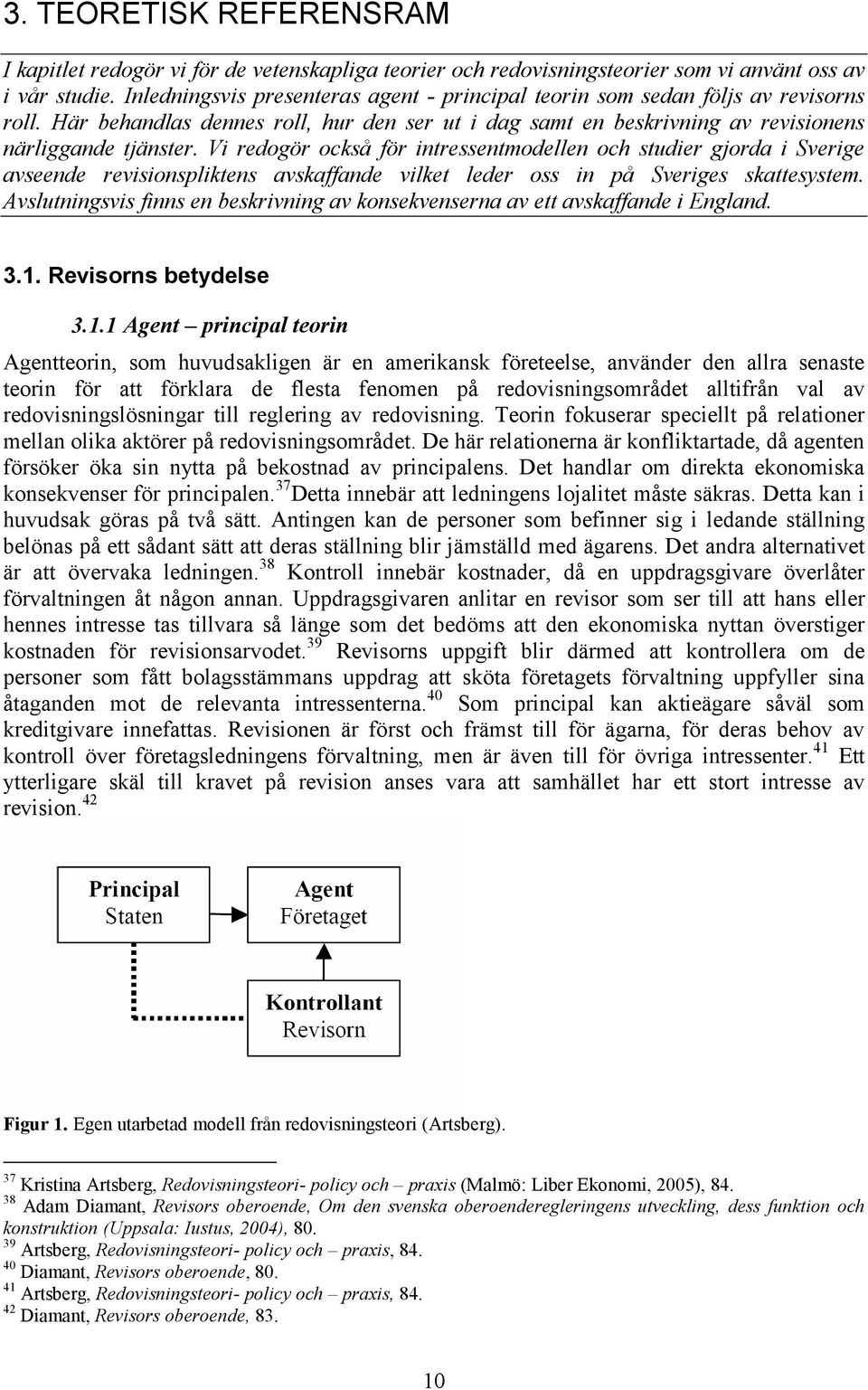 3. TEORETISK REFERENSRAM

I kapitlet redogör vi för de vetenskapliga teorier och redovisningsteorier som vi använt oss av i vår studie. Inledningsvis presenteras agent - principal teorin som sedan följs av revisorns roll. Här behandlas dennes roll, hur den ser ut i dag samt en beskrivning av revisionens närliggande tjänster. Vi redogör också för intressentmodellen och studier gjorda i Sverige avseende revisionspliktens avskaffande vilket leder oss in på Sveriges skattesystem. Avslutningsvis finns en beskrivning av konsekvenserna av ett avskaffande i England.

3.1. Revisorns betydelse

3.1.1 Agent – principal teorin

Agentteorin, som huvudsakligen är en amerikansk företeelse, använder den allra senaste teorin för att förklara de flesta fenomen på redovisningsområdet alltifrån val av redovisningslösningar till reglering av redovisning. Teorin fokuserar speciellt på relationer mellan olika aktörer på redovisningsområdet. De här relationerna är konfliktartade, då agenten försöker öka sin nytta på bekostnad av principalens. Det handlar om direkta ekonomiska konsekvenser för principalen.$^{37}$Detta innebär att ledningens lojalitet måste säkras. Detta kan i huvudsak göras på två sätt. Antingen kan de personer som befinner sig i ledande ställning belönas på ett sådant sätt att deras ställning blir jämställd med ägarens. Det andra alternativet är att övervaka ledningen.$^{38}$ Kontroll innebär kostnader, då en uppdragsgivare överlåter förvaltningen åt någon annan. Uppdragsgivaren anlitar en revisor som ser till att hans eller hennes intresse tas tillvara så länge som det bedöms att den ekonomiska nyttan överstiger kostnaden för revisionsarvodet.$^{39}$ Revisorns uppgift blir därmed att kontrollera om de personer som fått bolagsstämmans uppdrag att sköta företagets förvaltning uppfyller sina åtaganden mot de relevanta intressenterna.$^{40}$ Som principal kan aktieägare såväl som kreditgivare innefattas. Revisionen är först och främst till för ägarna, för deras behov av kontroll över företagsledningens förvaltning, men är även till för övriga intressenter.$^{41}$ Ett ytterligare skäl till kravet på revision anses vara att samhället har ett stort intresse av revision.$^{42}$

Principal
Staten

Agent
Företaget

Kontrollant
Revisorn

Figur 1. Egen utarbetad modell från redovisningsteori (Artsberg).

$^{37}$ Kristina Artsberg, Redovisningsteori- policy och – praxis (Malmö: Liber Ekonomi, 2005), 84.
$^{38}$ Adam Diamant, Revisors oberoende, Om den svenska oberoenderegleringens utveckling, dess funktion och konstruktion (Uppsala: Iustus, 2004), 80.
$^{39}$ Artsberg, Redovisningsteori- policy och – praxis, 84.
$^{40}$ Diamant, Revisors oberoende, 80.
$^{41}$ Artsberg, Redovisningsteori- policy och – praxis, 84.
$^{42}$ Diamant, Revisors oberoende, 83.

10